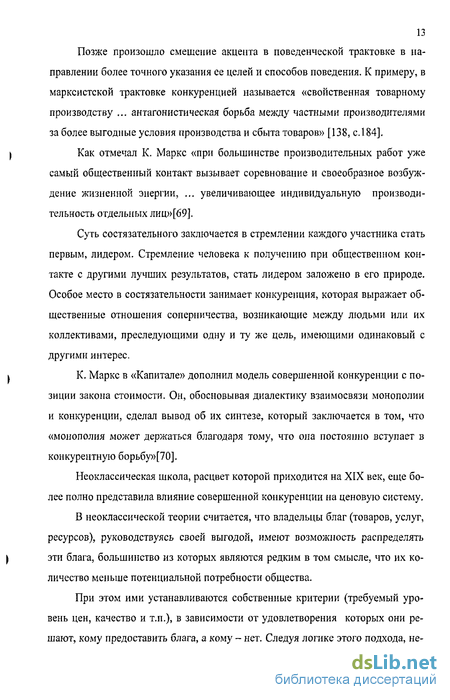 13

Позже произошло смещение акцента в поведенческой трактовке в направлении более точного указания ее целей и способов поведения. К примеру, в марксистской трактовке конкуренцией называется «свойственная товарному производству ... антагонистическая борьба между частными производителями за более выгодные условия производства и сбыта товаров» [138, с.184].

Как отмечал К. Маркс «при большинстве производительных работ уже самый общественный контакт вызывает соревнование и своеобразное возбуждение жизненной энергии, ... увеличивающее индивидуальную производительность отдельных лиц»[69].

Суть состязательного заключается в стремлении каждого участника стать первым, лидером. Стремление человека к получению при общественном контакте с другими лучших результатов, стать лидером заложено в его природе. Особое место в состязательности занимает конкуренция, которая выражает общественные отношения соперничества, возникающие между людьми или их коллективами, преследующими одну и ту же цель, имеющими одинаковый с другими интерес.

К. Маркс в «Капитале» дополнил модель совершенной конкуренции с позиции закона стоимости. Он, обосновывая диалектику взаимосвязи монополии и конкуренции, сделал вывод об их синтезе, который заключается в том, что «монополия может держаться благодаря тому, что она постоянно вступает в конкурентную борьбу»[70].

Неоклассическая школа, расцвет которой приходится на XIX век, еще более полно представила влияние совершенной конкуренции на ценовую систему.

В неоклассической теории считается, что владельцы благ (товаров, услуг, ресурсов), руководствуясь своей выгодой, имеют возможность распределять эти блага, большинство из которых являются редким в том смысле, что их количество меньше потенциальной потребности общества.

При этом ими устанавливаются собственные критерии (требуемый уровень цен, качество и т.п.), в зависимости от удовлетворения которых они решают, кому предоставить блага, а кому – нет. Следуя логике этого подхода, не-

dsLib.net
библиотека диссертаций